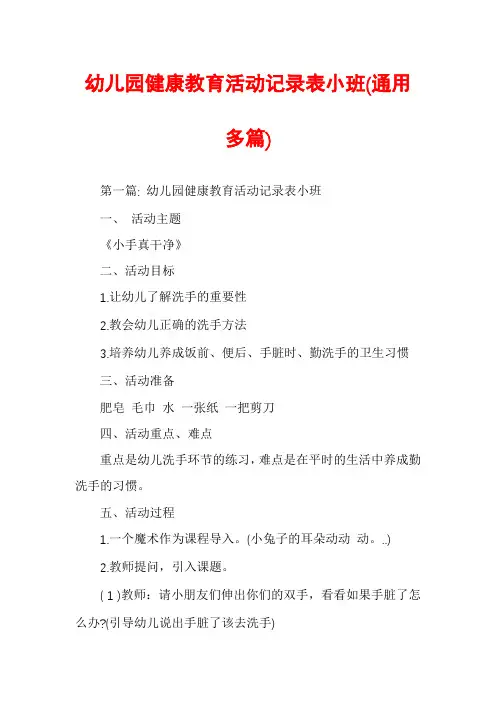 幼儿园健康教育活动记录表小班(通用多篇)

第一篇: 幼儿园健康教育活动记录表小班

一、 活动主题

《小手真干净》

二、活动目标

1.让幼儿了解洗手的重要性

2.教会幼儿正确的洗手方法

3.培养幼儿养成饭前、便后、手脏时、勤洗手的卫生习惯

三、活动准备

肥皂 毛巾 水 一张纸 一把剪刀

四、活动重点、难点

重点是幼儿洗手环节的练习，难点是在平时的生活中养成勤洗手的习惯。

五、活动过程

1.一个魔术作为课程导入。(小兔子的耳朵动动 动。..)

2.教师提问，引入课题。

(1)教师：请小朋友们伸出你们的双手，看看如果手脏了怎么办?(引导幼儿说出手脏了该去洗手)